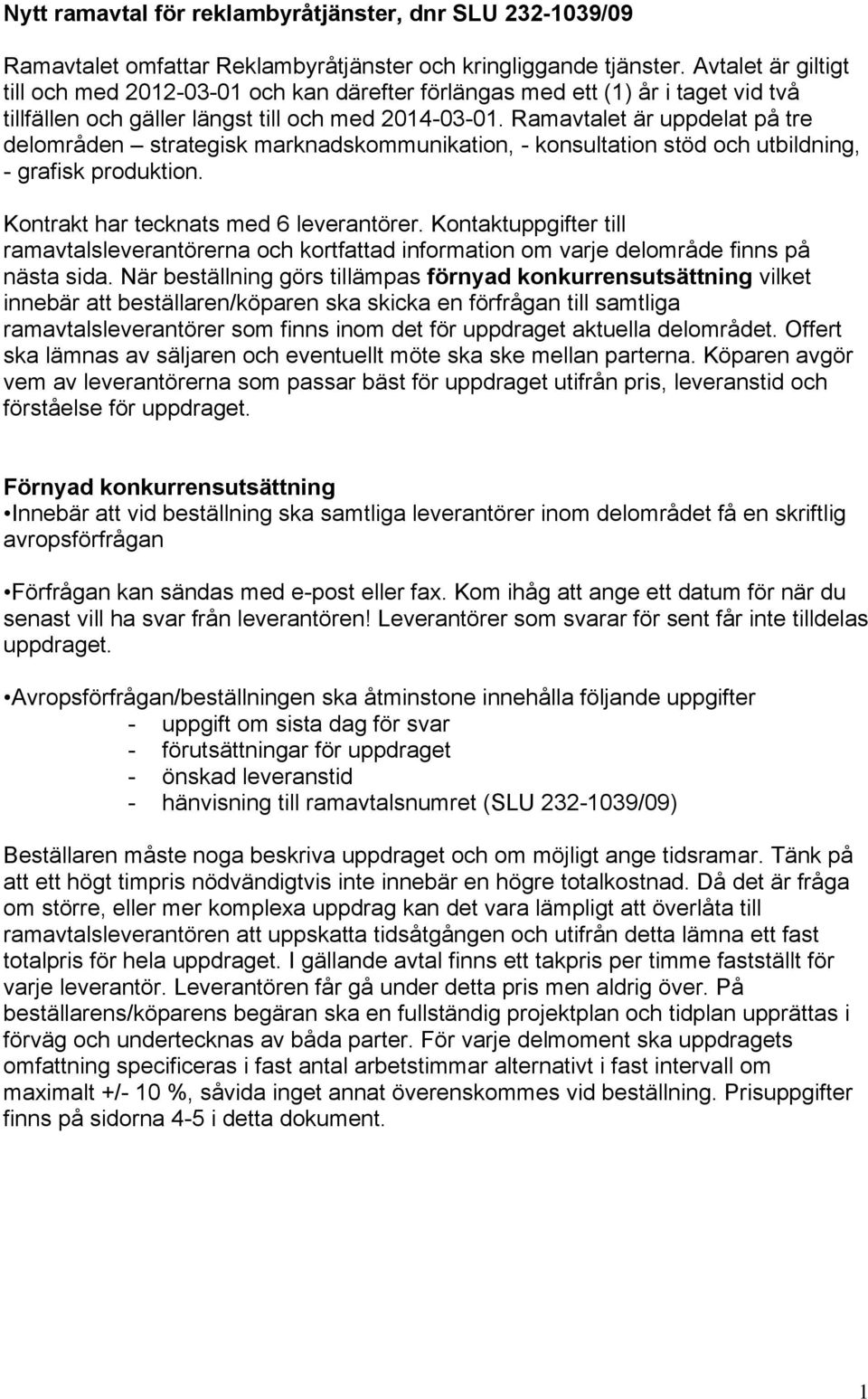 Nytt ramavtal för reklambyråtjänster, dnr SLU 232-1039/09

Ramavtalet omfattar Reklambyråtjänster och kringliggande tjänster. Avtalet är giltigt till och med 2012-03-01 och kan därefter förlängas med ett (1) år i taget vid två tillfällen och gäller längst till och med 2014-03-01. Ramavtalet är uppdelat på tre delområden – strategisk marknadskommunikation, - konsultation stöd och utbildning, - grafisk produktion.

Kontrakt har tecknats med 6 leverantörer. Kontaktuppgifter till ramavtalsleverantörerna och kortfattad information om varje delområde finns på nästa sida. När beställning görs tillämpas förnyad konkurrensutsättning vilket innebär att beställaren/köparen ska skicka en förfrågan till samtliga ramavtalsleverantörer som finns inom det för uppdraget aktuella delområdet. Offert ska lämnas av säljaren och eventuellt möte ska ske mellan parterna. Köparen avgör vem av leverantörerna som passar bäst för uppdraget utifrån pris, leveranstid och förståelse för uppdraget.

Förnyad konkurrensutsättning
•Innebär att vid beställning ska samtliga leverantörer inom delområdet få en skriftlig avropsförfrågan

•Förfrågan kan sändas med e-post eller fax. Kom ihåg att ange ett datum för när du senast vill ha svar från leverantören! Leverantörer som svarar för sent får inte tilldelas uppdraget.

•Avropsförfrågan/beställningen ska åtminstone innehålla följande uppgifter
- uppgift om sista dag för svar
- förutsättningar för uppdraget
- önskad leveranstid
- hänvisning till ramavtalsnumret (SLU 232-1039/09)

Beställaren måste noga beskriva uppdraget och om möjligt ange tidsramar. Tänk på att ett högt timpris nödvändigtvis inte innebär en högre totalkostnad. Då det är fråga om större, eller mer komplexa uppdrag kan det vara lämpligt att överlåta till ramavtalsleverantören att uppskatta tidsåtgången och utifrån detta lämna ett fast totalpris för hela uppdraget. I gällande avtal finns ett takpris per timme fastställt för varje leverantör. Leverantören får gå under detta pris men aldrig över. På beställarens/köparens begäran ska en fullständig projektplan och tidplan upprättas i förväg och undertecknas av båda parter. För varje delmoment ska uppdragets omfattning specificeras i fast antal arbetstimmar alternativt i fast intervall om maximalt +/- 10 %, såvida inget annat överenskommes vid beställning. Prisuppgifter finns på sidorna 4-5 i detta dokument.

1